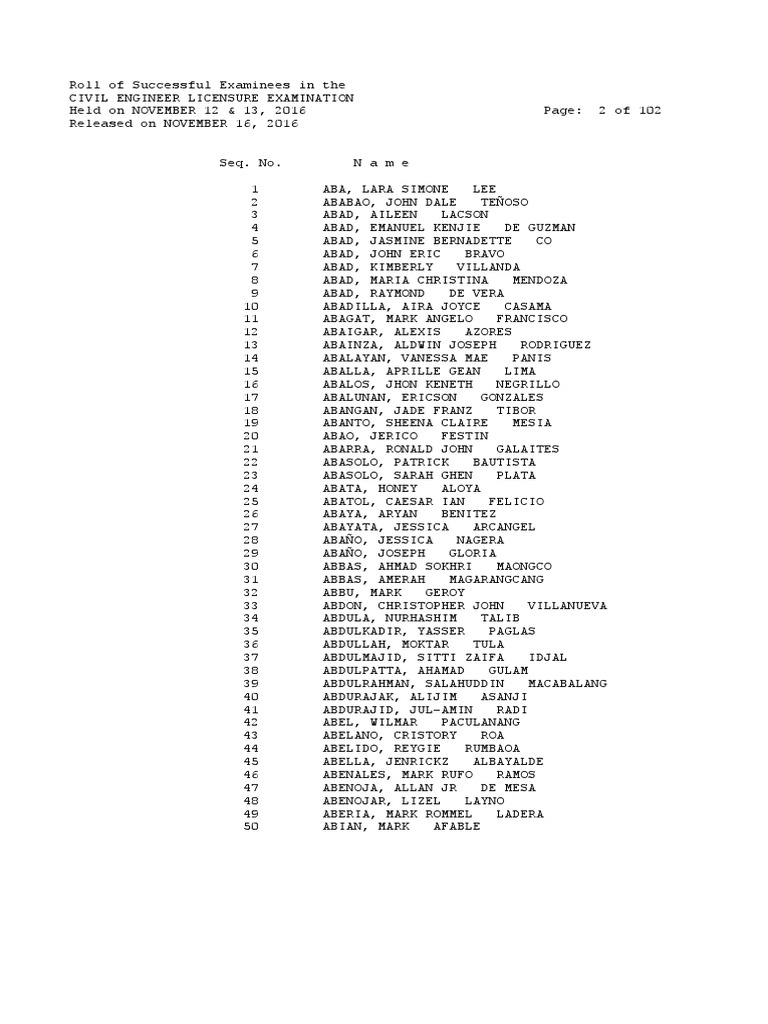 Roll of Successful Examinees in the
CIVIL ENGINEER LICENSURE EXAMINATION
Held on NOVEMBER 12 & 13, 2016 Page: 2 of 102
Released on NOVEMBER 16, 2016

| Seq. No. | N a m e |
|---|---|
| 1 | ABA, LARA SIMONE LEE |
| 2 | ABABAO, JOHN DALE TEÑOSO |
| 3 | ABAD, AILEEN LACSON |
| 4 | ABAD, EMANUEL KENJIE DE GUZMAN |
| 5 | ABAD, JASMINE BERNADETTE CO |
| 6 | ABAD, JOHN ERIC BRAVO |
| 7 | ABAD, KIMBERLY VILLANDA |
| 8 | ABAD, MARIA CHRISTINA MENDOZA |
| 9 | ABAD, RAYMOND DE VERA |
| 10 | ABADILLA, AIRA JOYCE CASAMA |
| 11 | ABAGAT, MARK ANGELO FRANCISCO |
| 12 | ABAIGAR, ALEXIS AZORES |
| 13 | ABAINZA, ALDWIN JOSEPH RODRIGUEZ |
| 14 | ABALAYAN, VANESSA MAE PANIS |
| 15 | ABALLA, APRILLE GEAN LIMA |
| 16 | ABALOS, JHON KENETH NEGRILLO |
| 17 | ABALUNAN, ERICSON GONZALES |
| 18 | ABANGAN, JADE FRANZ TIBOR |
| 19 | ABANTO, SHEENA CLAIRE MESIA |
| 20 | ABAO, JERICO FESTIN |
| 21 | ABARRA, RONALD JOHN GALAITES |
| 22 | ABASOLO, PATRICK BAUTISTA |
| 23 | ABASOLO, SARAH GHEN PLATA |
| 24 | ABATA, HONEY ALOYA |
| 25 | ABATOL, CAESAR IAN FELICIO |
| 26 | ABAYA, ARYAN BENITEZ |
| 27 | ABAYATA, JESSICA ARCANGEL |
| 28 | ABAÑO, JESSICA NAGERA |
| 29 | ABAÑO, JOSEPH GLORIA |
| 30 | ABBAS, AHMAD SOKHRI MAONGCO |
| 31 | ABBAS, AMERAH MAGARANGCANG |
| 32 | ABBU, MARK GEROY |
| 33 | ABDON, CHRISTOPHER JOHN VILLANUEVA |
| 34 | ABDULA, NURHASHIM TALIB |
| 35 | ABDULKADIR, YASSER PAGLAS |
| 36 | ABDULLAH, MOKTAR TULA |
| 37 | ABDULMAJID, SITTI ZAIFA IDJAL |
| 38 | ABDULPATTA, AHAMAD GULAM |
| 39 | ABDULRAHMAN, SALAHUDDIN MACABALANG |
| 40 | ABDURAJAK, ALIJIM ASANJI |
| 41 | ABDURAJID, JUL-AMIN RADI |
| 42 | ABEL, WILMAR PACULANANG |
| 43 | ABELANO, CRISTORY ROA |
| 44 | ABELIDO, REYGIE RUMBAOA |
| 45 | ABELLA, JENRICKZ ALBAYALDE |
| 46 | ABENALES, MARK RUFO RAMOS |
| 47 | ABENOJA, ALLAN JR DE MESA |
| 48 | ABENOJAR, LIZEL LAYNO |
| 49 | ABERIA, MARK ROMMEL LADERA |
| 50 | ABIAN, MARK AFABLE |